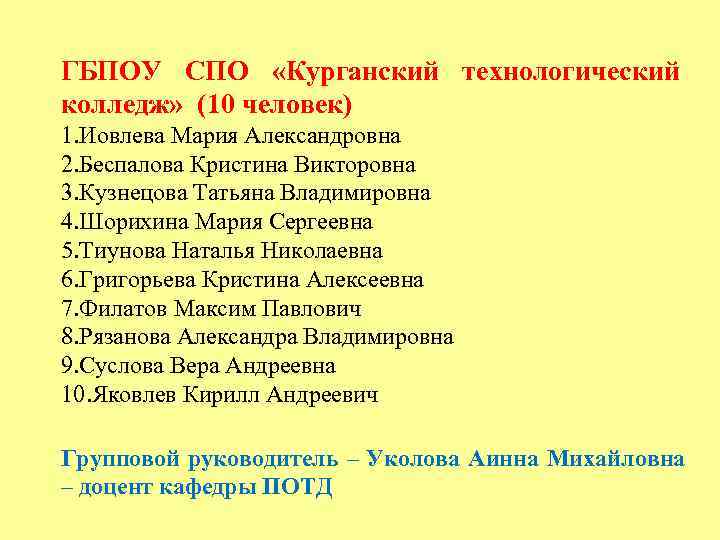 ГБПОУ СПО «Курганский технологический колледж» (10 человек)

1.Иовлева Мария Александровна
2.Беспалова Кристина Викторовна
3.Кузнецова Татьяна Владимировна
4.Шорихина Мария Сергеевна
5.Тиунова Наталья Николаевна
6.Григорьева Кристина Алексеевна
7.Филатов Максим Павлович
8.Рязанова Александра Владимировна
9.Суслова Вера Андреевна
10.Яковлев Кирилл Андреевич

Групповой руководитель – Уколова Аинна Михайловна – доцент кафедры ПОТД